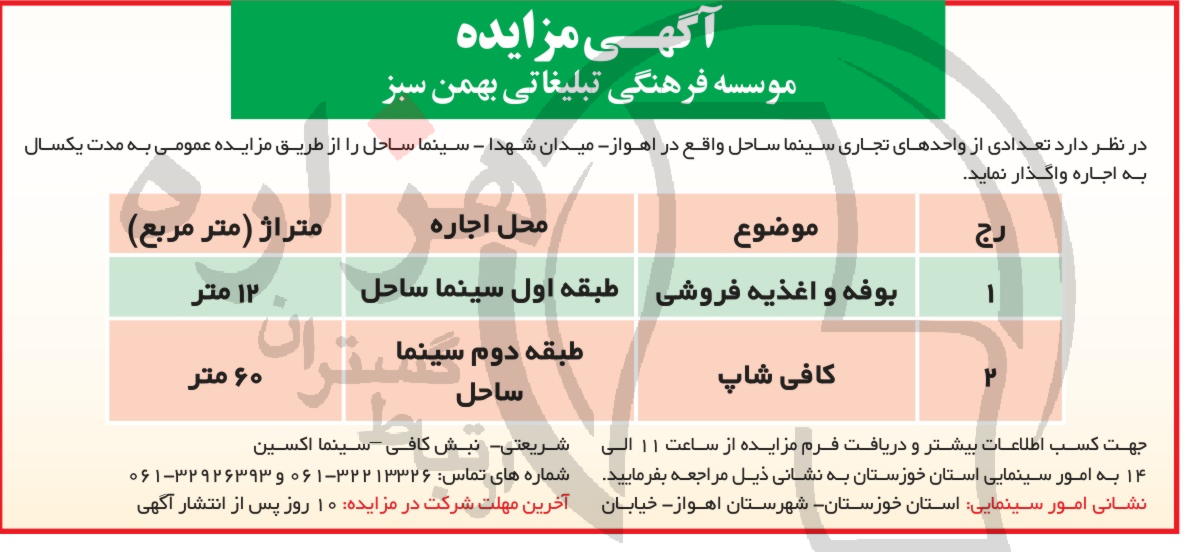 آگهی مزایده
موسسه فرهنگی تبلیغاتی بهمن سبز

در نظر دارد تعدادی از واحدهای تجاری سینما ساحل واقع در اهواز- میدان شهدا - سینما ساحل را از طریق مزایده عمومی به مدت یکسال به اجاره واگذار نماید.

| رج | موضوع | محل اجاره | متراژ (متر مربع) |
|---|---|---|---|
| ۱ | بوفه و اغذیه فروشی | طبقه اول سینما ساحل | ۱۲ متر |
| ۲ | کافی شاپ | طبقه دوم سینما ساحل | ۶۰ متر |

جهت کسب اطلاعات بیشتر و دریافت فرم مزایده از ساعت ۱۱ الی ۱۴ به امور سینمایی استان خوزستان به نشانی ذیل مراجعه بفرمایید.
نشانی امور سینمایی: استان خوزستان- شهرستان اهواز- خیابان شریعتی- نبش کافی -سینما اکسین
شماره های تماس: ۳۲۲۱۳۳۲۶-۰۶۱ و ۳۲۹۲۶۳۹۳-۰۶۱
آخرین مهلت شرکت در مزایده: ۱۰ روز پس از انتشار آگهی